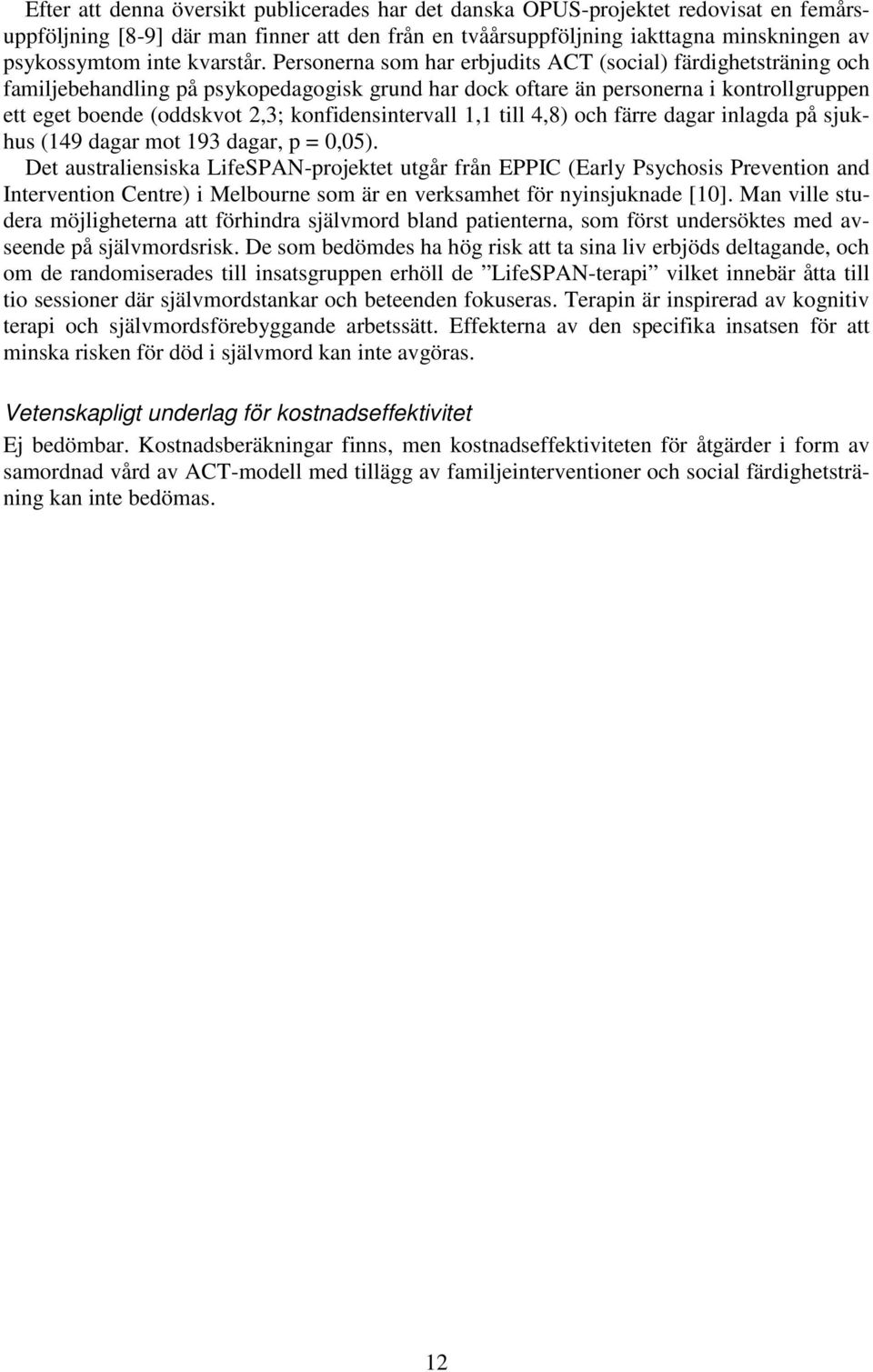 Efter att denna översikt publicerades har det danska OPUS-projektet redovisat en femårsuppföljning [8-9] där man finner att den från en tvåårsuppföljning iakttagna minskningen av psykossymtom inte kvarstår. Personerna som har erbjudits ACT (social) färdighetsträning och familjebehandling på psykopedagogisk grund har dock oftare än personerna i kontrollgruppen ett eget boende (oddskvot 2,3; konfidensintervall 1,1 till 4,8) och färre dagar inlagda på sjukhus (149 dagar mot 193 dagar, p = 0,05).

Det australiensiska LifeSPAN-projektet utgår från EPPIC (Early Psychosis Prevention and Intervention Centre) i Melbourne som är en verksamhet för nyinsjuknade [10]. Man ville studera möjligheterna att förhindra självmord bland patienterna, som först undersöktes med avseende på självmordsrisk. De som bedömdes ha hög risk att ta sina liv erbjöds deltagande, och om de randomiserades till insatsgruppen erhöll de ”LifeSPAN-terapi” vilket innebär åtta till tio sessioner där självmordstankar och beteenden fokuseras. Terapin är inspirerad av kognitiv terapi och självmordsförebyggande arbetssätt. Effekterna av den specifika insatsen för att minska risken för död i självmord kan inte avgöras.

Vetenskapligt underlag för kostnadseffektivitet

Ej bedömbar. Kostnadsberäkningar finns, men kostnadseffektiviteten för åtgärder i form av samordnad vård av ACT-modell med tillägg av familjeinterventioner och social färdighetsträning kan inte bedömas.

12